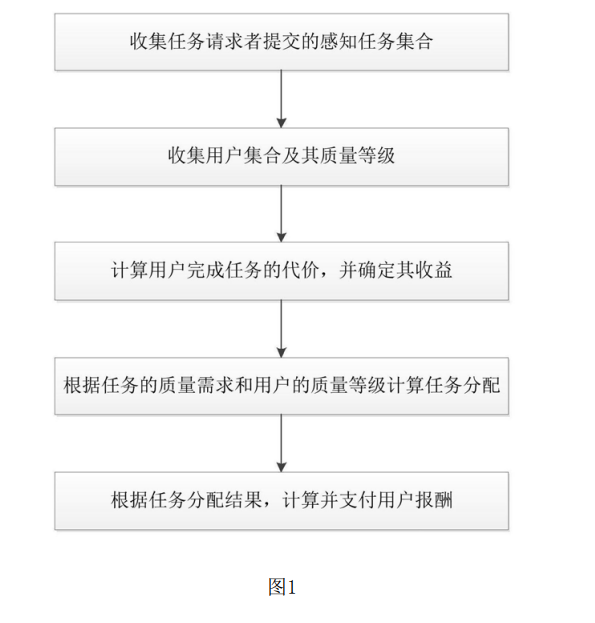 收集任务请求者提交的感知任务集合

收集用户集合及其质量等级

计算用户完成任务的代价，并确定其收益

根据任务的质量需求和用户的质量等级计算任务分配

根据任务分配结果，计算并支付用户报酬

图1